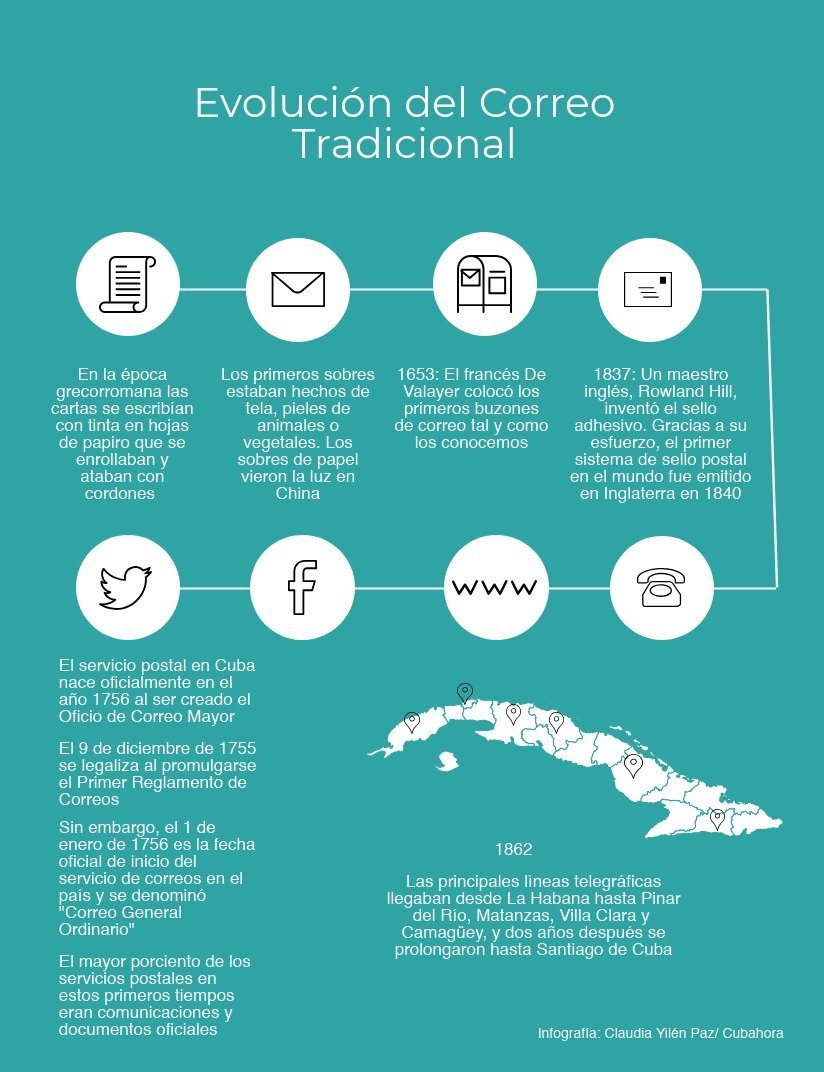 Evolución del Correo Tradicional

En la época grecorromana las cartas se escribían con tinta en hojas de papiro que se enrollaban y ataban con cordones

Los primeros sobres estaban hechos de tela, pieles de animales o vegetales. Los sobres de papel vieron la luz en China

1653: El francés De Valayer colocó los primeros buzones de correo tal y como los conocemos

1837: Un maestro inglés, Rowland Hill, inventó el sello adhesivo. Gracias a su esfuerzo, el primer sistema de sello postal en el mundo fue emitido en Inglaterra en 1840

www

El servicio postal en Cuba nace oficialmente en el año 1756 al ser creado el Oficio de Correo Mayor

El 9 de diciembre de 1755 se legaliza al promulgarse el Primer Reglamento de Correos

Sin embargo, el 1 de enero de 1756 es la fecha oficial de inicio del servicio de correos en el país y se denominó "Correo General Ordinario"

El mayor porciento de los servicios postales en estos primeros tiempos eran comunicaciones y documentos oficiales

1862

Las principales líneas telegráficas llegaban desde La Habana hasta Pinar del Río, Matanzas, Villa Clara y Camagüey, y dos años después se prolongaron hasta Santiago de Cuba

Infografía: Claudia Yilén Paz/ Cubahora